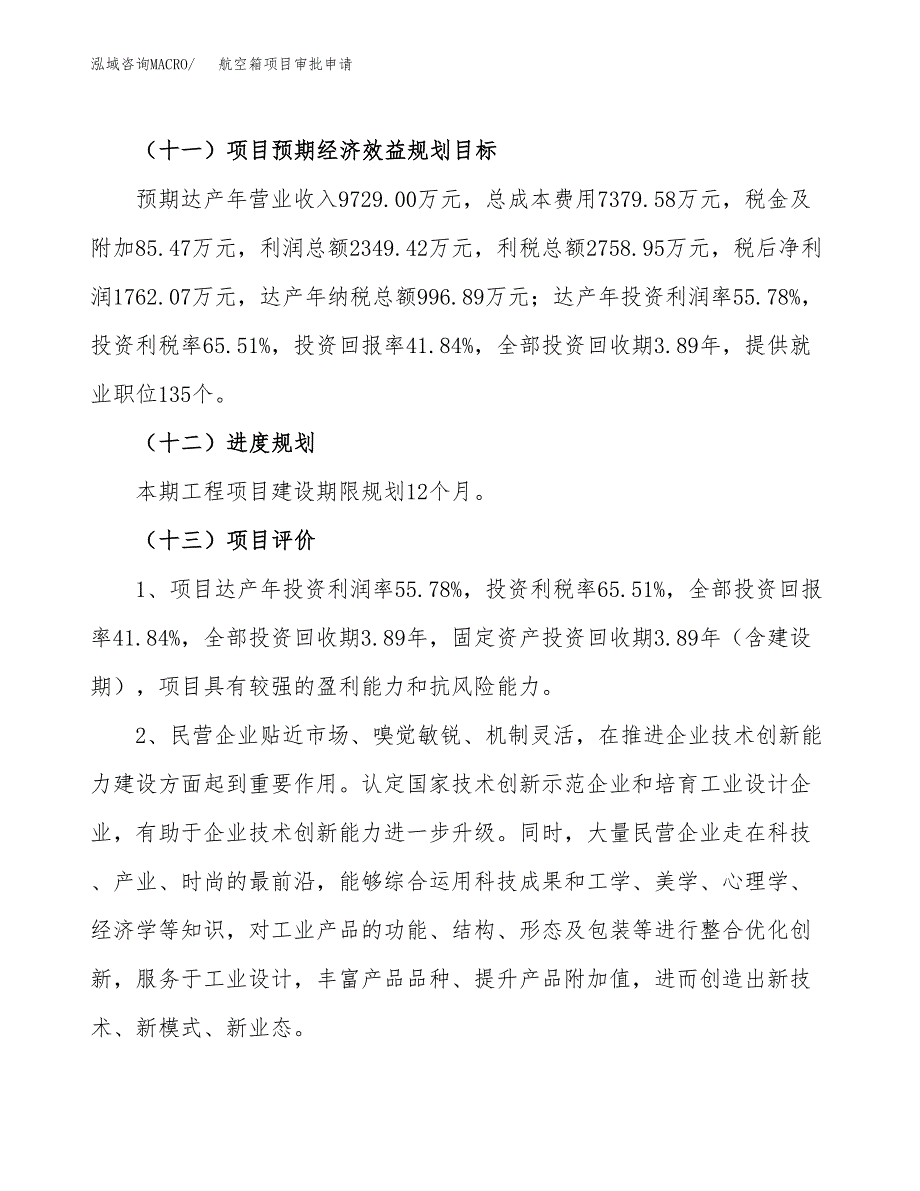 泓域咨询MACRO/　航空箱项目审批申请

（十一）项目预期经济效益规划目标

预期达产年营业收入9729.00万元，总成本费用7379.58万元，税金及附加85.47万元，利润总额2349.42万元，利税总额2758.95万元，税后净利润1762.07万元，达产年纳税总额996.89万元；达产年投资利润率55.78%，投资利税率65.51%，投资回报率41.84%，全部投资回收期3.89年，提供就业职位135个。

（十二）进度规划

本期工程项目建设期限规划12个月。

（十三）项目评价

1、项目达产年投资利润率55.78%，投资利税率65.51%，全部投资回报率41.84%，全部投资回收期3.89年，固定资产投资回收期3.89年（含建设期），项目具有较强的盈利能力和抗风险能力。

2、民营企业贴近市场、嗅觉敏锐、机制灵活，在推进企业技术创新能力建设方面起到重要作用。认定国家技术创新示范企业和培育工业设计企业，有助于企业技术创新能力进一步升级。同时，大量民营企业走在科技、产业、时尚的最前沿，能够综合运用科技成果和工学、美学、心理学、经济学等知识，对工业产品的功能、结构、形态及包装等进行整合优化创新，服务于工业设计，丰富产品品种、提升产品附加值，进而创造出新技术、新模式、新业态。